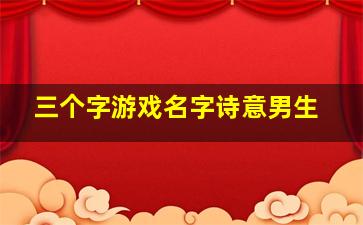 三个字游戏名字诗意男生